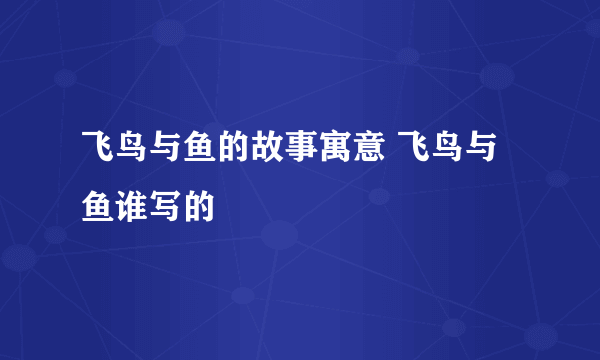 飞鸟与鱼的故事寓意 飞鸟与鱼谁写的